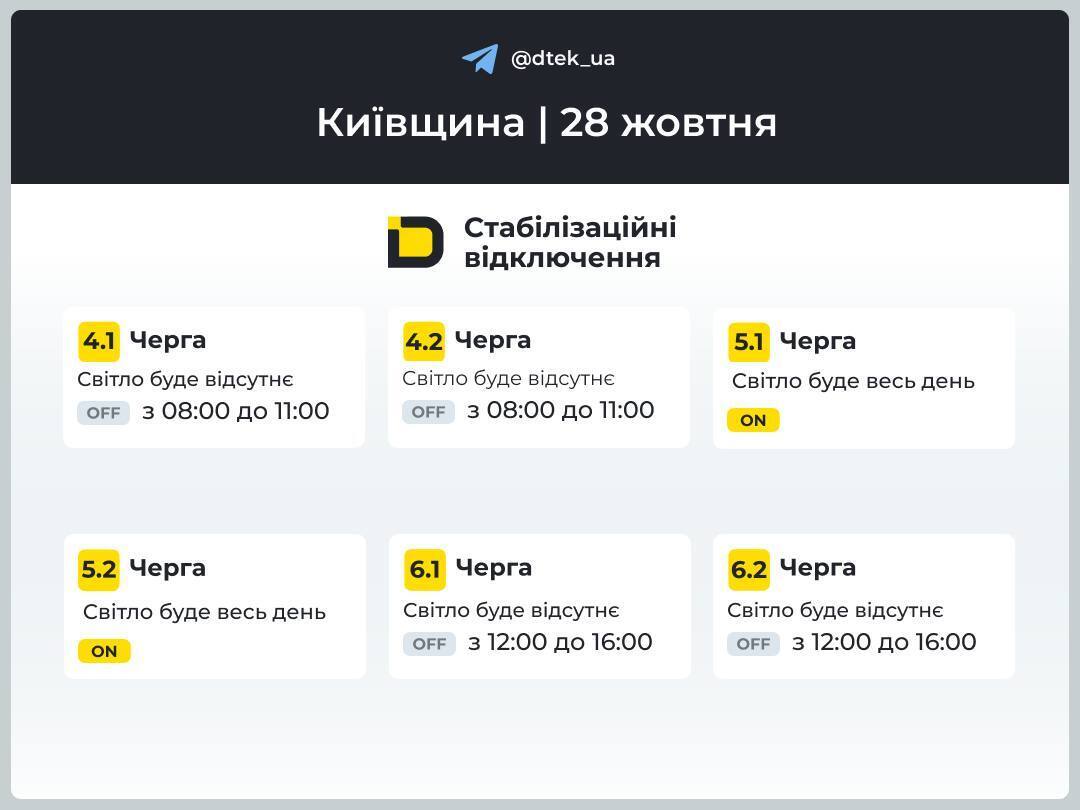 @dtek_ua

Київщина | 28 жовтня

Стабілізаційні відключення

4.1 Черга
Світло буде відсутнє
OFF з 08:00 до 11:00

4.2 Черга
Світло буде відсутнє
OFF з 08:00 до 11:00

5.1 Черга
Світло буде весь день
ON

5.2 Черга
Світло буде весь день
ON

6.1 Черга
Світло буде відсутнє
OFF з 12:00 до 16:00

6.2 Черга
Світло буде відсутнє
OFF з 12:00 до 16:00